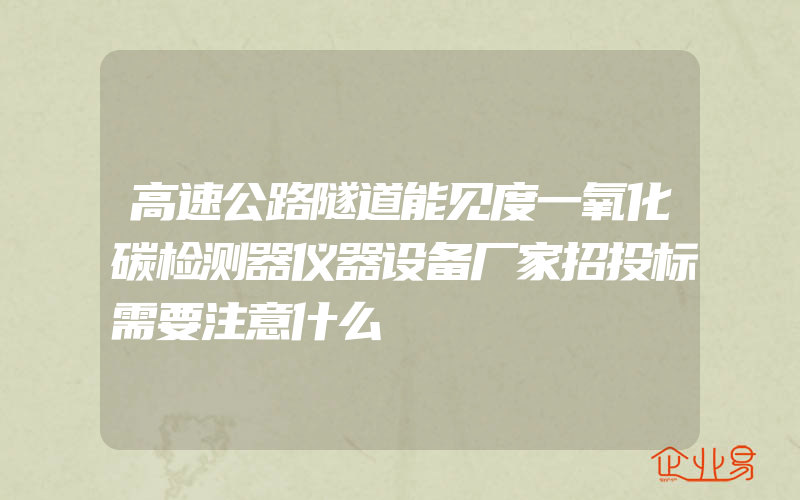 高速公路隧道能见度一氧化碳检测器仪器设备厂家招投标需要注意什么

企业易